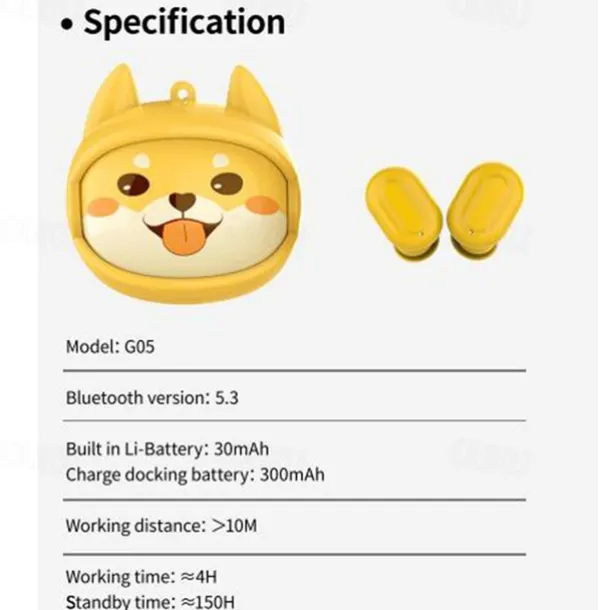 • Specification

Model: G05

Bluetooth version: 5.3

Built in Li-Battery: 30mAh
Charge docking battery: 300mAh

Working distance: >10M

Working time: ≈4H
Standby time: ≈150H